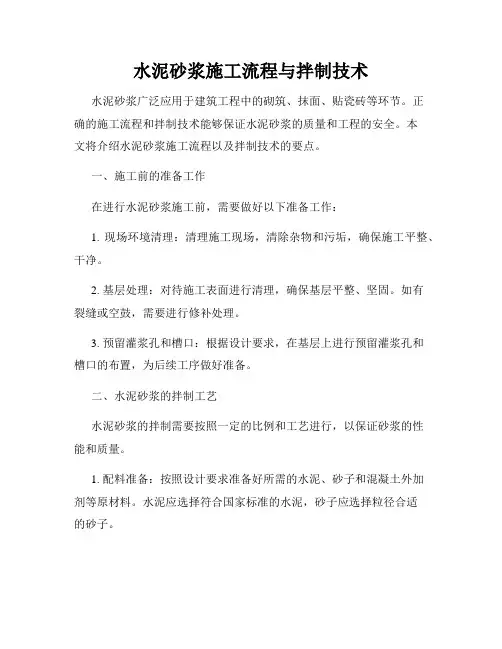 水泥砂浆施工流程与拌制技术

水泥砂浆广泛应用于建筑工程中的砌筑、抹面、贴瓷砖等环节。正确的施工流程和拌制技术能够保证水泥砂浆的质量和工程的安全。本文将介绍水泥砂浆施工流程以及拌制技术的要点。

一、施工前的准备工作

在进行水泥砂浆施工前，需要做好以下准备工作：

1. 现场环境清理：清理施工现场，清除杂物和污垢，确保施工平整、干净。

2. 基层处理：对待施工表面进行清理，确保基层平整、坚固。如有裂缝或空鼓，需要进行修补处理。

3. 预留灌浆孔和槽口：根据设计要求，在基层上进行预留灌浆孔和槽口的布置，为后续工序做好准备。

二、水泥砂浆的拌制工艺

水泥砂浆的拌制需要按照一定的比例和工艺进行，以保证砂浆的性能和质量。

1. 配料准备：按照设计要求准备好所需的水泥、砂子和混凝土外加剂等原材料。水泥应选择符合国家标准的水泥，砂子应选择粒径合适的砂子。